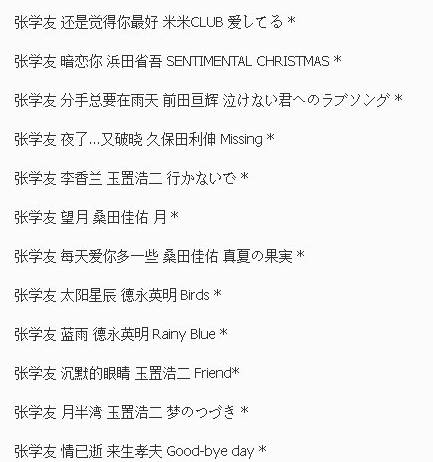 张学友 还是觉得你最好 米米CLUB 爱してる *

张学友 暗恋你 浜田省吾 SENTIMENTAL CHRISTMAS *

张学友 分手总要在雨天 前田亘辉 泣けない君へのラブソング *

张学友 夜了…又破晓 久保田利伸 Missing *

张学友 李香兰 玉置浩二 行かないで *

张学友 望月 桑田佳佑 月 *

张学友 每天爱你多一些 桑田佳佑 真夏の果実 *

张学友 太阳星辰 德永英明 Birds *

张学友 蓝雨 德永英明 Rainy Blue *

张学友 沉默的眼睛 玉置浩二 Friend*

张学友 月半湾 玉置浩二 梦のつづき *

张学友 情已逝 来生孝夫 Good-bye day *